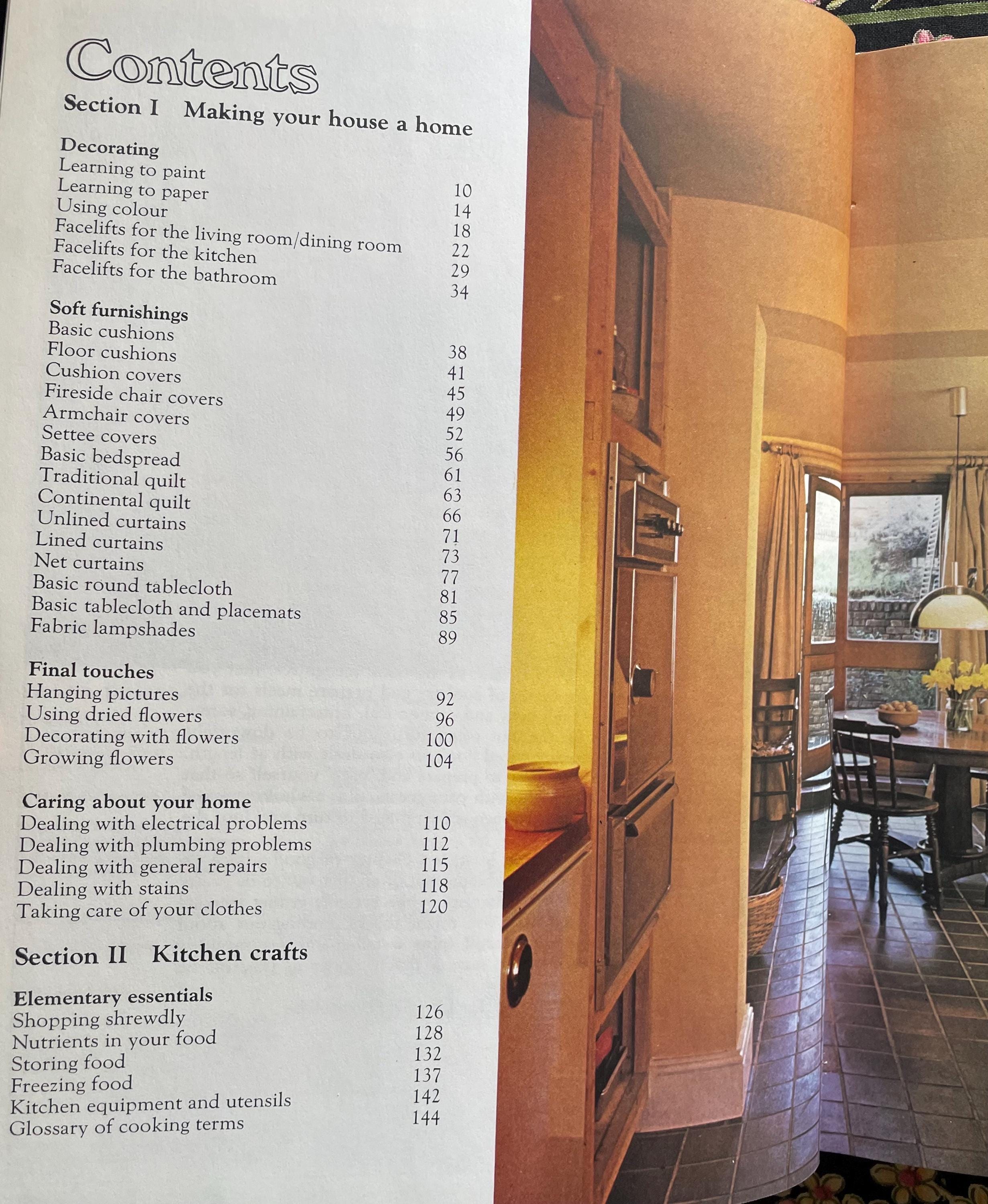 Contents

Section I Making your house a home

Decorating
Learning to paint 10
Learning to paper 14
Using colour 18
Facelifts for the living room/dining room 22
Facelifts for the kitchen 29
Facelifts for the bathroom 34

Soft furnishings
Basic cushions 38
Floor cushions 41
Cushion covers 45
Fireside chair covers 49
Armchair covers 52
Settee covers 56
Basic bedspread 61
Traditional quilt 63
Continental quilt 66
Unlined curtains 71
Lined curtains 73
Net curtains 77
Basic round tablecloth 81
Basic tablecloth and placemats 85
Fabric lampshades 89

Final touches
Hanging pictures 92
Using dried flowers 96
Decorating with flowers 100
Growing flowers 104

Caring about your home
Dealing with electrical problems 110
Dealing with plumbing problems 112
Dealing with general repairs 115
Dealing with stains 118
Taking care of your clothes 120

Section II Kitchen crafts

Elementary essentials
Shopping shrewdly 126
Nutrients in your food 128
Storing food 132
Freezing food 137
Kitchen equipment and utensils 142
Glossary of cooking terms 144